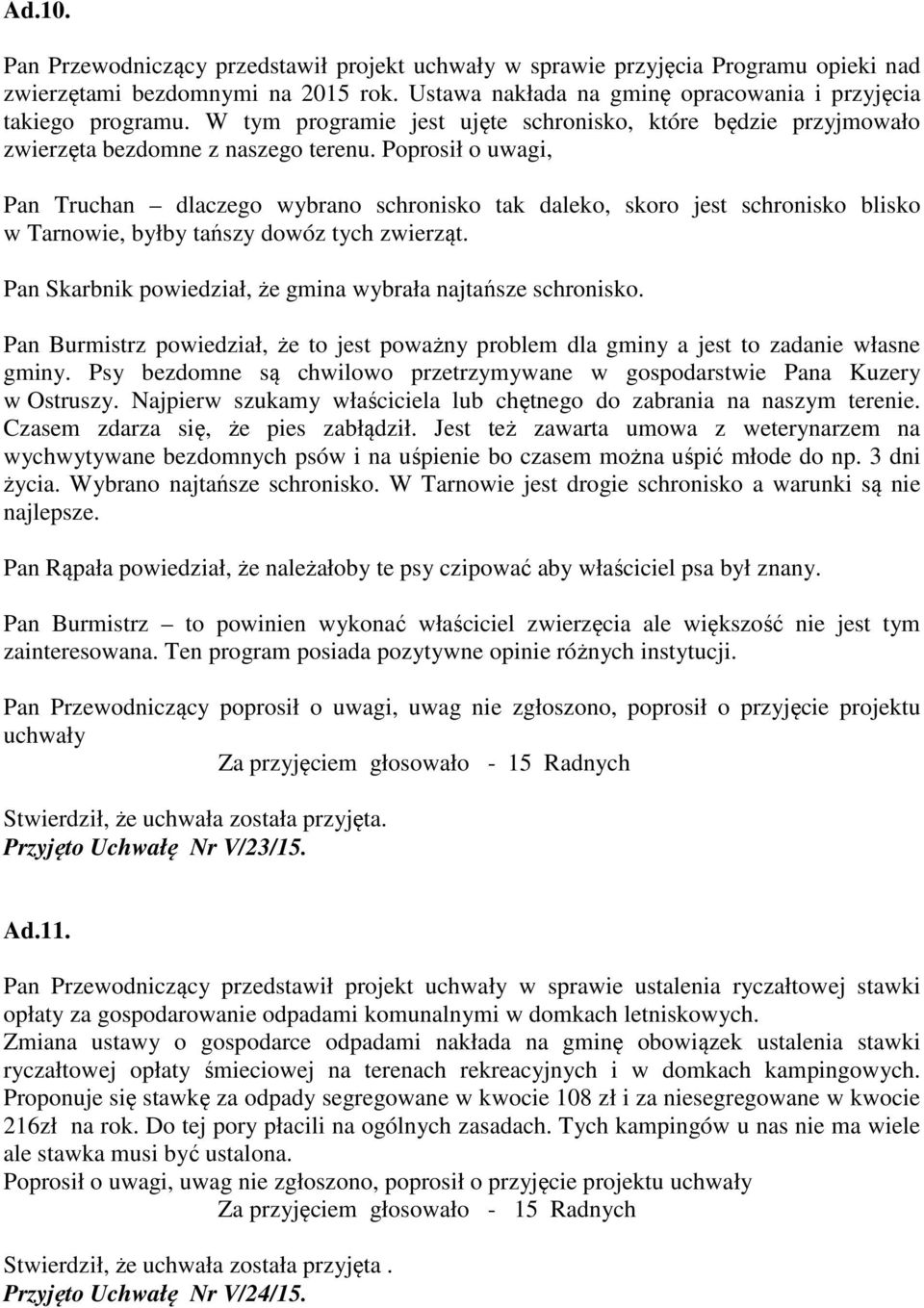 Ad.10.

Pan Przewodniczący przedstawił projekt uchwały w sprawie przyjęcia Programu opieki nad zwierzętami bezdomnymi na 2015 rok. Ustawa nakłada na gminę opracowania i przyjęcia takiego programu. W tym programie jest ujęte schronisko, które będzie przyjmowało zwierzęta bezdomne z naszego terenu. Poprosił o uwagi,

Pan Truchan – dlaczego wybrano schronisko tak daleko, skoro jest schronisko blisko w Tarnowie, byłby tańszy dowóz tych zwierząt.

Pan Skarbnik powiedział, że gmina wybrała najtańsze schronisko.

Pan Burmistrz powiedział, że to jest poważny problem dla gminy a jest to zadanie własne gminy. Psy bezdomne są chwilowo przetrzymywane w gospodarstwie Pana Kuzery w Ostruszy. Najpierw szukamy właściciela lub chętnego do zabrania na naszym terenie. Czasem zdarza się, że pies zabłądził. Jest też zawarta umowa z weterynarzem na wychwytywane bezdomnych psów i na uśpienie bo czasem można uśpić młode do np. 3 dni życia. Wybrano najtańsze schronisko. W Tarnowie jest drogie schronisko a warunki są nie najlepsze.

Pan Rąpała powiedział, że należałoby te psy czipować aby właściciel psa był znany.

Pan Burmistrz – to powinien wykonać właściciel zwierzęcia ale większość nie jest tym zainteresowana. Ten program posiada pozytywne opinie różnych instytucji.

Pan Przewodniczący poprosił o uwagi, uwag nie zgłoszono, poprosił o przyjęcie projektu uchwały
Za przyjęciem głosowało - 15 Radnych

Stwierdził, że uchwała została przyjęta.
Przyjęto Uchwałę Nr V/23/15.

Ad.11.

Pan Przewodniczący przedstawił projekt uchwały w sprawie ustalenia ryczałtowej stawki opłaty za gospodarowanie odpadami komunalnymi w domkach letniskowych.
Zmiana ustawy o gospodarce odpadami nakłada na gminę obowiązek ustalenia stawki ryczałtowej opłaty śmieciowej na terenach rekreacyjnych i w domkach kampingowych. Proponuje się stawkę za odpady segregowane w kwocie 108 zł i za niesegregowane w kwocie 216zł na rok. Do tej pory płacili na ogólnych zasadach. Tych kampingów u nas nie ma wiele ale stawka musi być ustalona.
Poprosił o uwagi, uwag nie zgłoszono, poprosił o przyjęcie projektu uchwały
Za przyjęciem głosowało - 15 Radnych

Stwierdził, że uchwała została przyjęta .
Przyjęto Uchwałę Nr V/24/15.